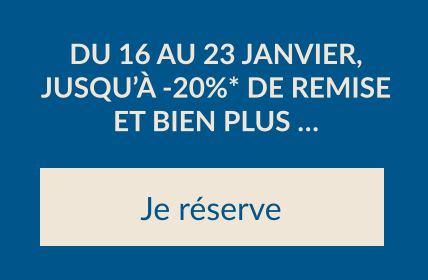 DU 16 AU 23 JANVIER, JUSQU'À -20%* DE REMISE ET BIEN PLUS ...

Je réserve